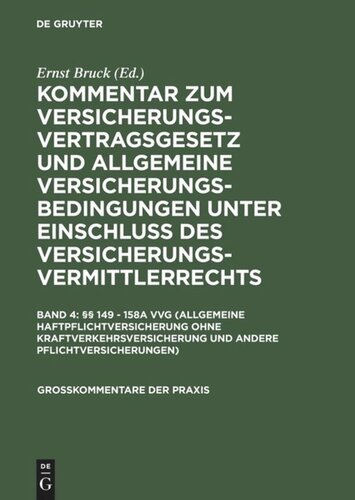 DE GRUYTER

Ernst Bruck (Ed.)

KOMMENTAR ZUM VERSICHERUNGSVERTRAGSGESETZ UND ALLGEMEINE VERSICHERUNGSBEDINGUNGEN UNTER EINSCHLUSS DES VERSICHERUNGSVERMITTLERRECHTS

BAND 4: §§ 149 - 158A VVG (ALLGEMEINE HAFTPFLICHTVERSICHERUNG OHNE KRAFTVERKEHRSVERSICHERUNG UND ANDERE PFLICHTVERSICHERUNGEN)

GROSSKOMMENTARE DER PRAXIS

DE
G